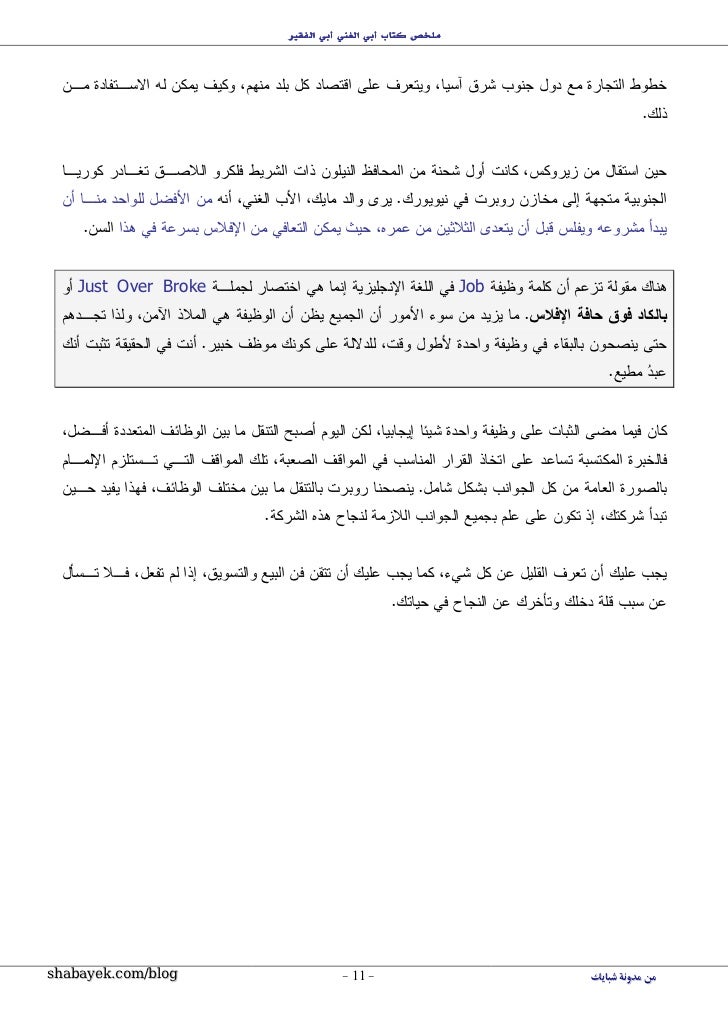 ملخص كتاب أبي الغني أبي الفقير

خطوط التجارة مع دول جنوب شرق آسيا، ويتعرف على اقتصاد كل بلد منهم، وكيف يمكن له الاستفادة من ذلك.

حين استقال من زيروكس، كانت أول شحنة من المحافظ النيلون ذات الشريط فلكرو اللاصق تغادر كوريا الجنوبية متجهة إلى مخازن روبرت في نيويورك. يرى والد مايك، الأب الغني، أنه من الأفضل للواحد منا أن يبدأ مشروعه ويفلس قبل أن يتعدى الثلاثين من عمره، حيث يمكن التعافي من الإفلاس بسرعة في هذا السن.

هناك مقولة تزعم أن كلمة وظيفة Job في اللغة الإنجليزية إنما هي اختصار لجملة Just Over Broke أو بالكاد فوق حافة الإفلاس. ما يزيد من سوء الأمور أن الجميع يظن أن الوظيفة هي الملاذ الآمن، ولذا تجدهم حتى ينصحون بالبقاء في وظيفة واحدة لأطول وقت، للدلالة على كونك موظف خبير. أنت في الحقيقة تثبت أنك عبدٌ مطيع.

كان فيما مضى الثبات على وظيفة واحدة شيئا إيجابيا، لكن اليوم أصبح التنقل ما بين الوظائف المتعددة أفضل، فالخبرة المكتسبة تساعد على اتخاذ القرار المناسب في المواقف الصعبة، تلك المواقف التي تستلزم الإلمام بالصورة العامة من كل الجوانب بشكل شامل. ينصحنا روبرت بالتنقل ما بين مختلف الوظائف، فهذا يفيد حين تبدأ شركتك، إذ تكون على علم بجميع الجوانب اللازمة لنجاح هذه الشركة.

يجب عليك أن تعرف القليل عن كل شيء، كما يجب عليك أن تتقن فن البيع والتسويق، إذا لم تفعل، فلا تسأل عن سبب قلة دخلك وتأخرك عن النجاح في حياتك.

shabayek.com/blog - 11 - من مدونة شبايك